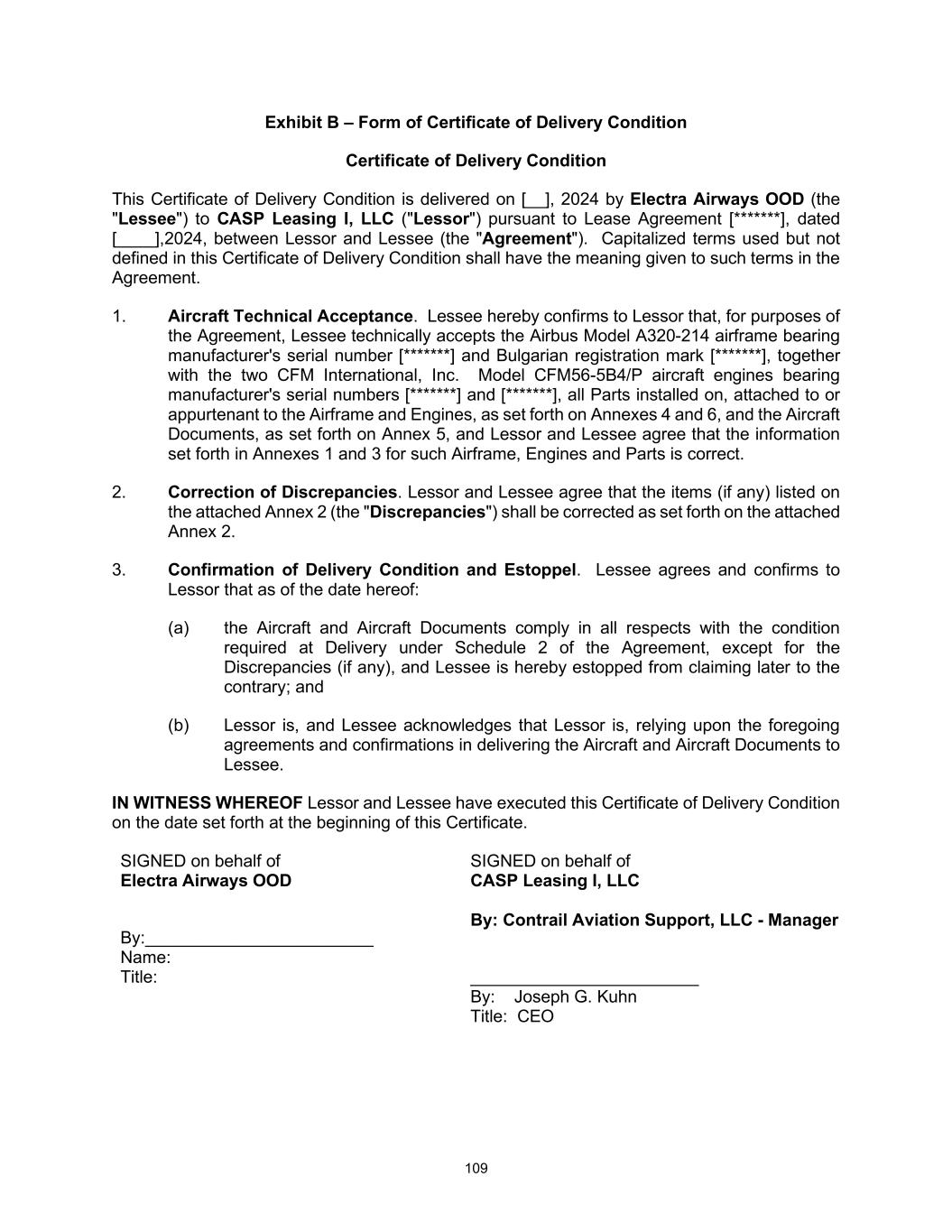 Exhibit B – Form of Certificate of Delivery Condition

Certificate of Delivery Condition

This Certificate of Delivery Condition is delivered on [__], 2024 by Electra Airways OOD (the "Lessee") to CASP Leasing I, LLC ("Lessor") pursuant to Lease Agreement [*******], dated [____],2024, between Lessor and Lessee (the "Agreement"). Capitalized terms used but not defined in this Certificate of Delivery Condition shall have the meaning given to such terms in the Agreement.

1. Aircraft Technical Acceptance. Lessee hereby confirms to Lessor that, for purposes of the Agreement, Lessee technically accepts the Airbus Model A320-214 airframe bearing manufacturer's serial number [*******] and Bulgarian registration mark [*******], together with the two CFM International, Inc. Model CFM56-5B4/P aircraft engines bearing manufacturer's serial numbers [*******] and [*******], all Parts installed on, attached to or appurtenant to the Airframe and Engines, as set forth on Annexes 4 and 6, and the Aircraft Documents, as set forth on Annex 5, and Lessor and Lessee agree that the information set forth in Annexes 1 and 3 for such Airframe, Engines and Parts is correct.

2. Correction of Discrepancies. Lessor and Lessee agree that the items (if any) listed on the attached Annex 2 (the "Discrepancies") shall be corrected as set forth on the attached Annex 2.

3. Confirmation of Delivery Condition and Estoppel. Lessee agrees and confirms to Lessor that as of the date hereof:

(a) the Aircraft and Aircraft Documents comply in all respects with the condition required at Delivery under Schedule 2 of the Agreement, except for the Discrepancies (if any), and Lessee is hereby estopped from claiming later to the contrary; and

(b) Lessor is, and Lessee acknowledges that Lessor is, relying upon the foregoing agreements and confirmations in delivering the Aircraft and Aircraft Documents to Lessee.

IN WITNESS WHEREOF Lessor and Lessee have executed this Certificate of Delivery Condition on the date set forth at the beginning of this Certificate.

SIGNED on behalf of
Electra Airways OOD

By:________________________
Name:
Title:

SIGNED on behalf of
CASP Leasing I, LLC

By: Contrail Aviation Support, LLC - Manager

________________________
By: Joseph G. Kuhn
Title: CEO

109